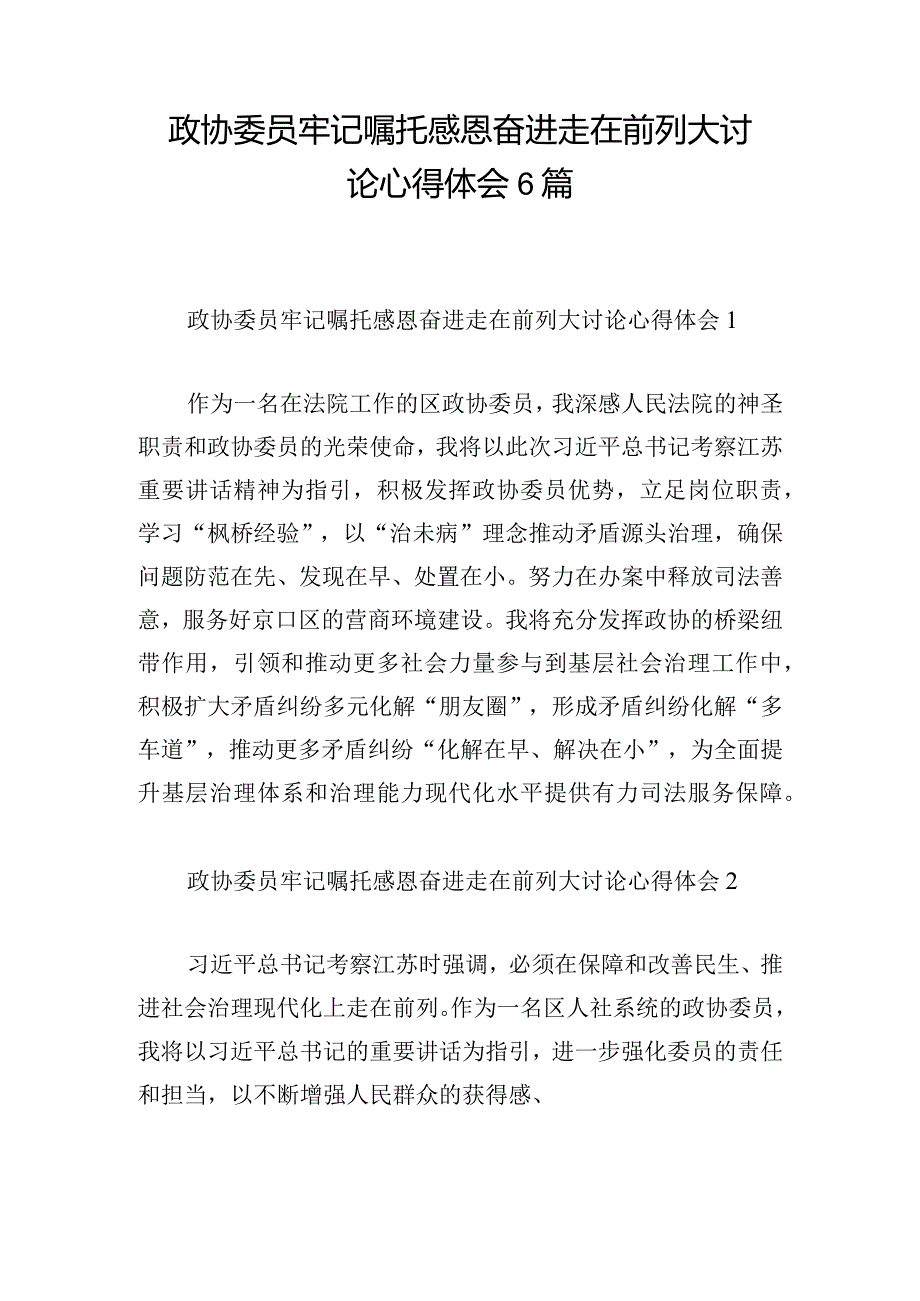 政协委员牢记嘱托感恩奋进走在前列大讨论心得体会6篇

政协委员牢记嘱托感恩奋进走在前列大讨论心得体会1

作为一名在法院工作的区政协委员，我深感人民法院的神圣职责和政协委员的光荣使命，我将以此次习近平总书记考察江苏重要讲话精神为指引，积极发挥政协委员优势，立足岗位职责，学习“枫桥经验”，以“治未病”理念推动矛盾源头治理，确保问题防范在先、发现在早、处置在小。努力在办案中释放司法善意，服务好京口区的营商环境建设。我将充分发挥政协的桥梁纽带作用，引领和推动更多社会力量参与到基层社会治理工作中，积极扩大矛盾纠纷多元化解“朋友圈”，形成矛盾纠纷化解“多车道”，推动更多矛盾纠纷“化解在早、解决在小”，为全面提升基层治理体系和治理能力现代化水平提供有力司法服务保障。

政协委员牢记嘱托感恩奋进走在前列大讨论心得体会2

习近平总书记考察江苏时强调，必须在保障和改善民生、推进社会治理现代化上走在前列。作为一名区人社系统的政协委员，我将以习近平总书记的重要讲话为指引，进一步强化委员的责任和担当，以不断增强人民群众的获得感、